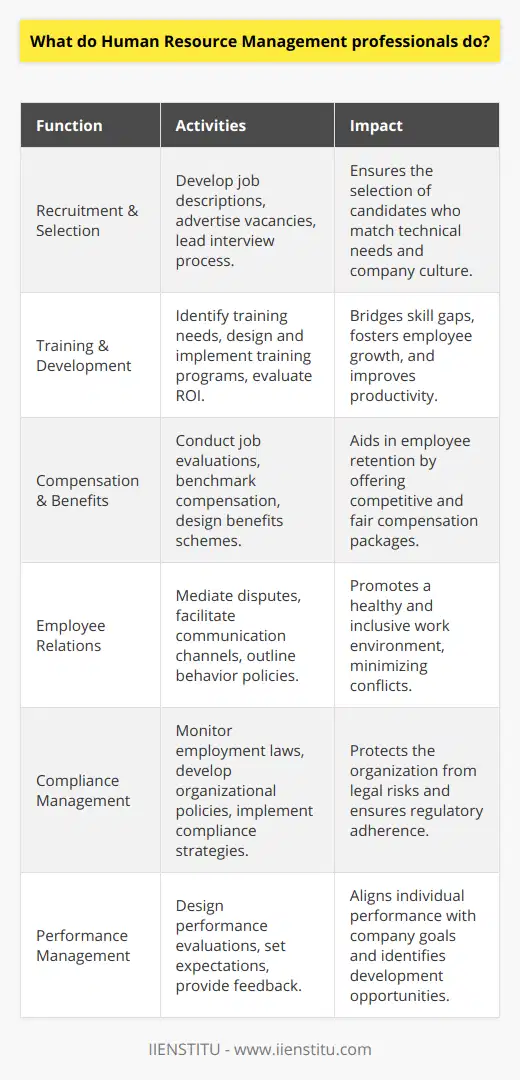 What do Human Resource Management professionals do?

| Function | Activities | Impact |
|---|---|---|
| Recruitment & Selection | Develop job descriptions, advertise vacancies, lead interview process. | Ensures the selection of candidates who match technical needs and company culture. |
| Training & Development | Identify training needs, design and implement training programs, evaluate ROI. | Bridges skill gaps, fosters employee growth, and improves productivity. |
| Compensation & Benefits | Conduct job evaluations, benchmark compensation, design benefits schemes. | Aids in employee retention by offering competitive and fair compensation packages. |
| Employee Relations | Mediate disputes, facilitate communication channels, outline behavior policies. | Promotes a healthy and inclusive work environment, minimizing conflicts. |
| Compliance Management | Monitor employment laws, develop organizational policies, implement compliance strategies. | Protects the organization from legal risks and ensures regulatory adherence. |
| Performance Management | Design performance evaluations, set expectations, provide feedback. | Aligns individual performance with company goals and identifies development opportunities. |

IIENSTITU - www.iienstitu.com